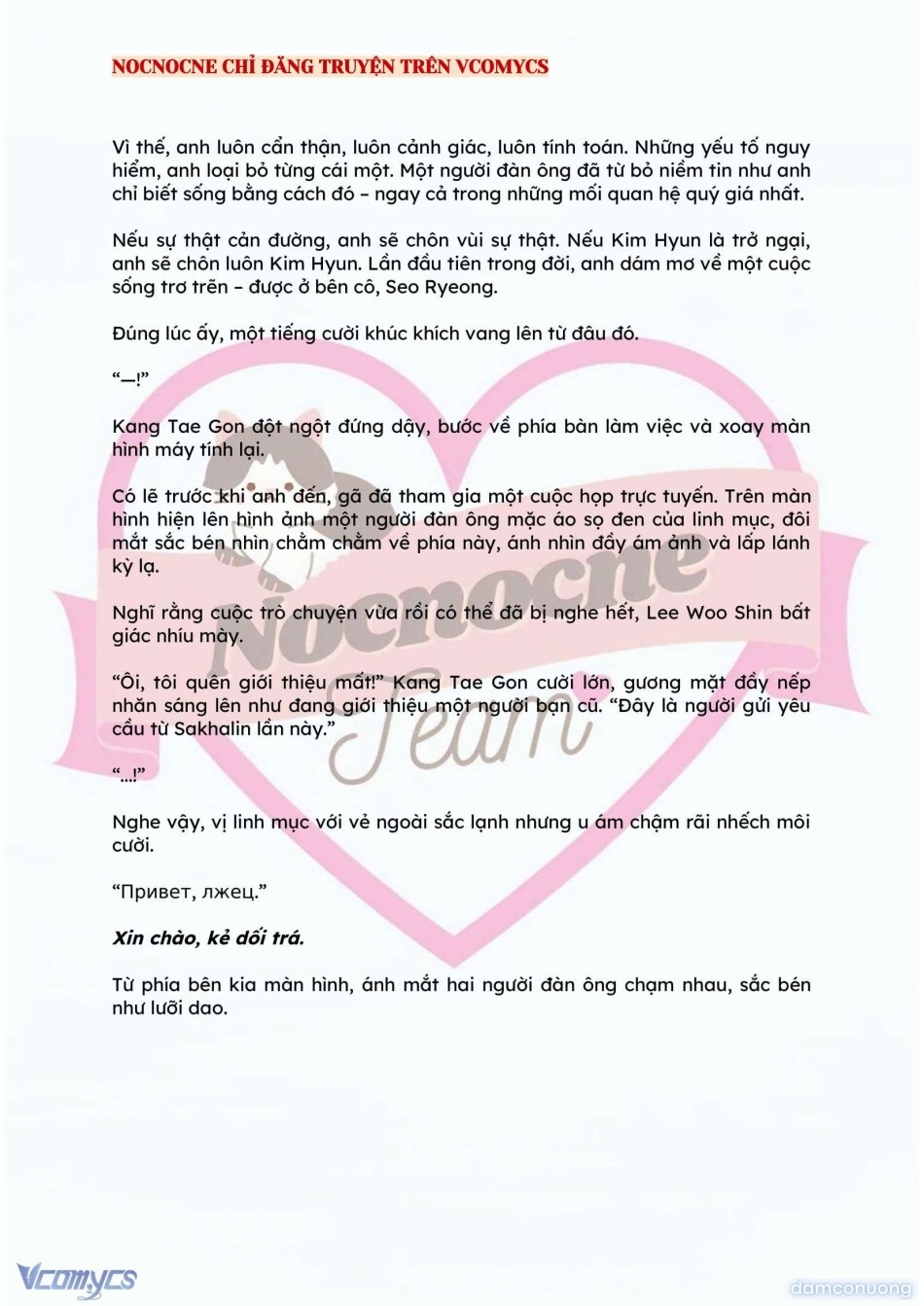 NOCNOCNE CHỈ ĐĂNG TRUYỆN TRÊN VCOMYCS

Vì thế, anh luôn cẩn thận, luôn cảnh giác, luôn tính toán. Những yếu tố nguy hiểm, anh loại bỏ từng cái một. Một người đàn ông đã từ bỏ niềm tin như anh chỉ biết sống bằng cách đó – ngay cả trong những mối quan hệ quý giá nhất.

Nếu sự thật cản đường, anh sẽ chôn vùi sự thật. Nếu Kim Hyun là trở ngại, anh sẽ chôn luôn Kim Hyun. Lần đầu tiên trong đời, anh dám mơ về một cuộc sống trơ trẽn – được ở bên cô, Seo Ryeong.

Đúng lúc ấy, một tiếng cười khúc khích vang lên từ đâu đó.

"—!"

Kang Tae Gon đột ngột đứng dậy, bước về phía bàn làm việc và xoay màn hình máy tính lại.

Có lẽ trước khi anh đến, gã đã tham gia một cuộc họp trực tuyến. Trên màn hình hiện lên hình ảnh một người đàn ông mặc áo sọ đen của linh mục, đôi mắt sắc bén nhìn chằm chằm về phía này, ánh nhìn đầy ám ảnh và lấp lánh kỳ lạ.

Nghĩ rằng cuộc trò chuyện vừa rồi có thể đã bị nghe hết, Lee Woo Shin bất giác nhíu mày.

"Ôi, tôi quên giới thiệu mất!" Kang Tae Gon cười lớn, gương mặt đầy nếp nhăn sáng lên như đang giới thiệu một người bạn cũ. "Đây là người gửi yêu cầu từ Sakhalin lần này."

"...!"

Nghe vậy, vị linh mục với vẻ ngoài sắc lạnh nhưng u ám chậm rãi nhếch môi cười.

"Привет, лжец."

Xin chào, kẻ dối trá.

Từ phía bên kia màn hình, ánh mắt hai người đàn ông chạm nhau, sắc bén như lưỡi dao.

Vcomycs

damconuong

Nocnocne Team